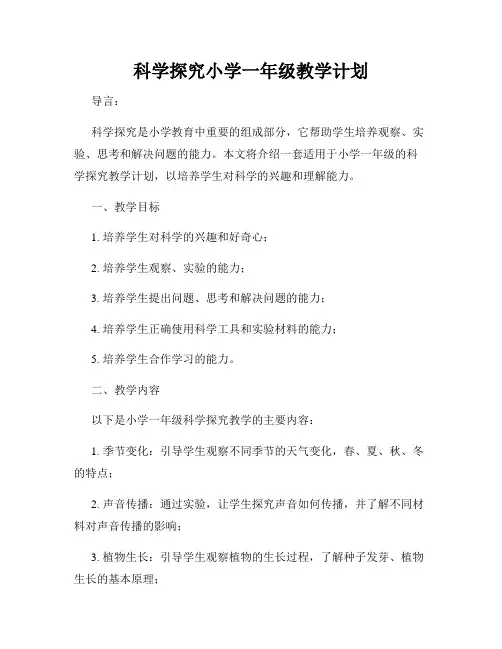 科学探究小学一年级教学计划

导言：

科学探究是小学教育中重要的组成部分，它帮助学生培养观察、实验、思考和解决问题的能力。本文将介绍一套适用于小学一年级的科学探究教学计划，以培养学生对科学的兴趣和理解能力。

一、教学目标

1. 培养学生对科学的兴趣和好奇心；

2. 培养学生观察、实验的能力；

3. 培养学生提出问题、思考和解决问题的能力；

4. 培养学生正确使用科学工具和实验材料的能力；

5. 培养学生合作学习的能力。

二、教学内容

以下是小学一年级科学探究教学的主要内容：

1. 季节变化：引导学生观察不同季节的天气变化，春、夏、秋、冬的特点；

2. 声音传播：通过实验，让学生探究声音如何传播，并了解不同材料对声音传播的影响；

3. 植物生长：引导学生观察植物的生长过程，了解种子发芽、植物生长的基本原理；